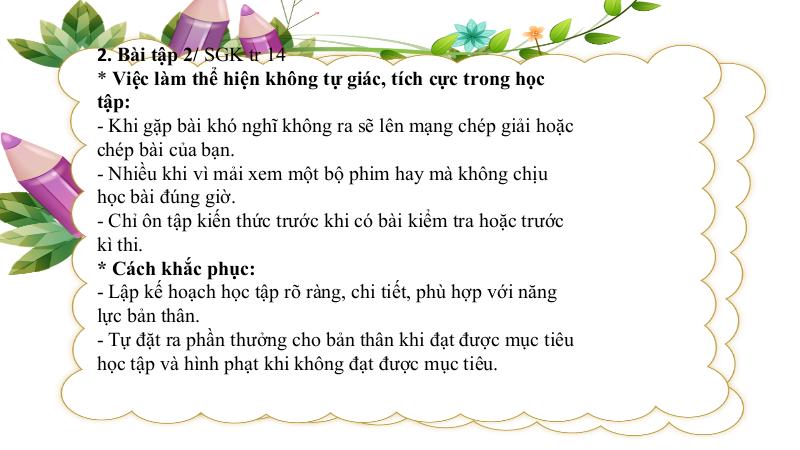 2. Bài tập 2/ SGK tr 14
* Việc làm thể hiện không tự giác, tích cực trong học tập:
- Khi gặp bài khó nghĩ không ra sẽ lên mạng chép giải hoặc chép bài của bạn.
- Nhiều khi vì mải xem một bộ phim hay mà không chịu học bài đúng giờ.
- Chỉ ôn tập kiến thức trước khi có bài kiểm tra hoặc trước kì thi.
* Cách khắc phục:
- Lập kế hoạch học tập rõ ràng, chi tiết, phù hợp với năng lực bản thân.
- Tự đặt ra phần thưởng cho bản thân khi đạt được mục tiêu học tập và hình phạt khi không đạt được mục tiêu.